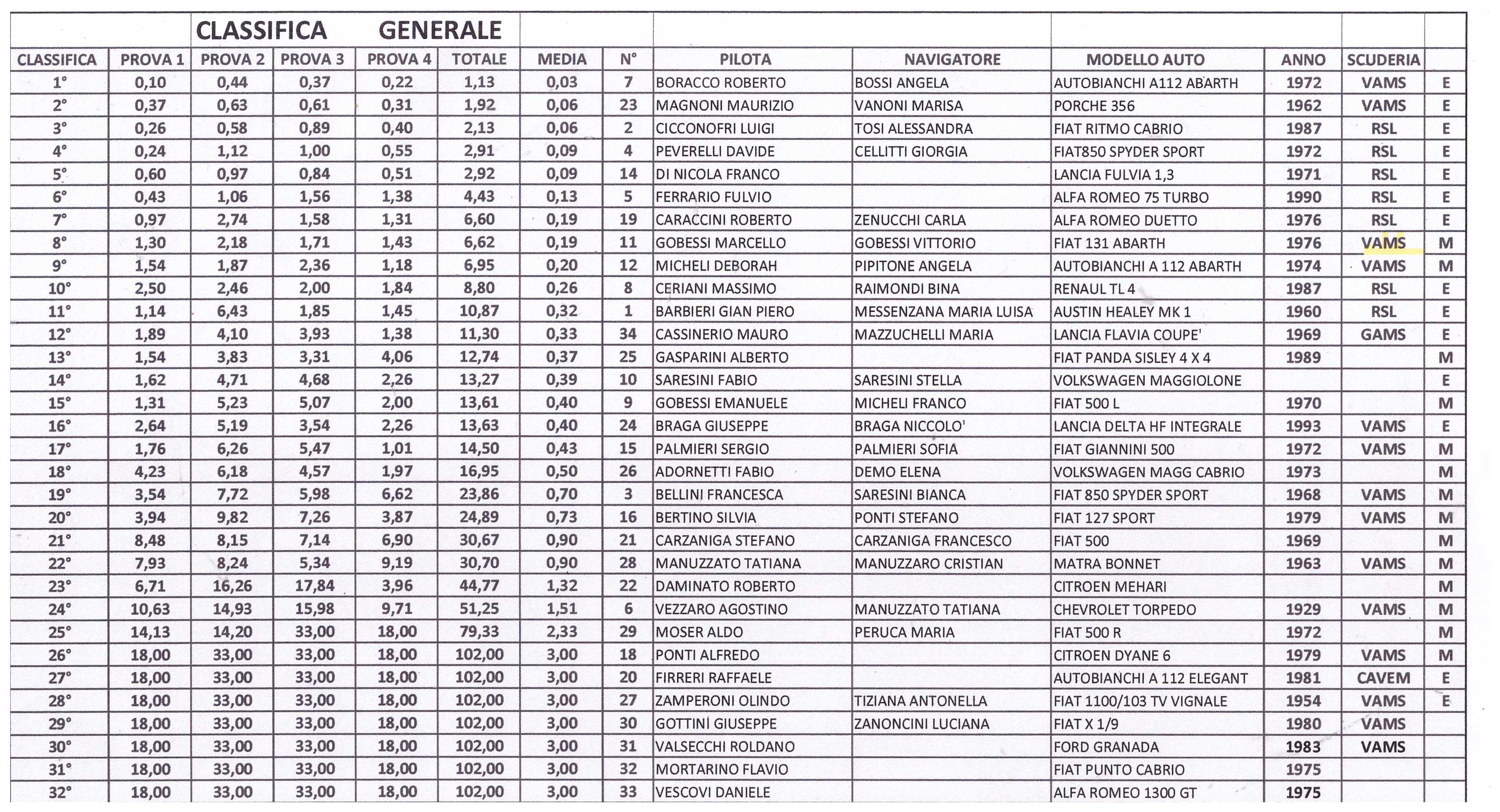 CLASSIFICA GENERALE

| CLASSIFICA | PROVA 1 | PROVA 2 | PROVA 3 | PROVA 4 | TOTALE | MEDIA | N° | PILOTA | NAVIGATORE | MODELLO AUTO | ANNO | SCUDERIA | |
|---|---|---|---|---|---|---|---|---|---|---|---|---|---|
| 1° | 0,10 | 0,44 | 0,37 | 0,22 | 1,13 | 0,03 | 7 | BORACCO ROBERTO | BOSSI ANGELA | AUTOBIANCHI A112 ABARTH | 1972 | VAMS | E |
| 2° | 0,37 | 0,63 | 0,61 | 0,31 | 1,92 | 0,06 | 23 | MAGNONI MAURIZIO | VANONI MARISA | PORCHE 356 | 1962 | VAMS | E |
| 3° | 0,26 | 0,58 | 0,89 | 0,40 | 2,13 | 0,06 | 2 | CICCONOFRI LUIGI | TOSI ALESSANDRA | FIAT RITMO CABRIO | 1987 | RSL | E |
| 4° | 0,24 | 1,12 | 1,00 | 0,55 | 2,91 | 0,09 | 4 | PEVERELLI DAVIDE | CELLITTI GIORGIA | FIAT850 SPYDER SPORT | 1972 | RSL | E |
| 5° | 0,60 | 0,97 | 0,84 | 0,51 | 2,92 | 0,09 | 14 | DI NICOLA FRANCO | | LANCIA FULVIA 1,3 | 1971 | RSL | E |
| 6° | 0,43 | 1,06 | 1,56 | 1,38 | 4,43 | 0,13 | 5 | FERRARIO FULVIO | | ALFA ROMEO 75 TURBO | 1990 | RSL | E |
| 7° | 0,97 | 2,74 | 1,58 | 1,31 | 6,60 | 0,19 | 19 | CARACCINI ROBERTO | ZENUCCHI CARLA | ALFA ROMEO DUETTO | 1976 | RSL | E |
| 8° | 1,30 | 2,18 | 1,71 | 1,43 | 6,62 | 0,19 | 11 | GOBESSI MARCELLO | GOBESSI VITTORIO | FIAT 131 ABARTH | 1976 | VAMS | M |
| 9° | 1,54 | 1,87 | 2,36 | 1,18 | 6,95 | 0,20 | 12 | MICHELI DEBORAH | PIPITONE ANGELA | AUTOBIANCHI A 112 ABARTH | 1974 | VAMS | M |
| 10° | 2,50 | 2,46 | 2,00 | 1,84 | 8,80 | 0,26 | 8 | CERIANI MASSIMO | RAIMONDI BINA | RENAUL TL 4 | 1987 | RSL | E |
| 11° | 1,14 | 6,43 | 1,85 | 1,45 | 10,87 | 0,32 | 1 | BARBIERI GIAN PIERO | MESSENZANA MARIA LUISA | AUSTIN HEALEY MK 1 | 1960 | RSL | E |
| 12° | 1,89 | 4,10 | 3,93 | 1,38 | 11,30 | 0,33 | 34 | CASSINERIO MAURO | MAZZUCHELLI MARIA | LANCIA FLAVIA COUPE' | 1969 | GAMS | E |
| 13° | 1,54 | 3,83 | 3,31 | 4,06 | 12,74 | 0,37 | 25 | GASPARINI ALBERTO | | FIAT PANDA SISLEY 4 X 4 | 1989 | | M |
| 14° | 1,62 | 4,71 | 4,68 | 2,26 | 13,27 | 0,39 | 10 | SARESINI FABIO | SARESINI STELLA | VOLKSWAGEN MAGGIOLONE | | | E |
| 15° | 1,31 | 5,23 | 5,07 | 2,00 | 13,61 | 0,40 | 9 | GOBESSI EMANUELE | MICHELI FRANCO | FIAT 500 L | 1970 | | M |
| 16° | 2,64 | 5,19 | 3,54 | 2,26 | 13,63 | 0,40 | 24 | BRAGA GIUSEPPE | BRAGA NICCOLO' | LANCIA DELTA HF INTEGRALE | 1993 | VAMS | E |
| 17° | 1,76 | 6,26 | 5,47 | 1,01 | 14,50 | 0,43 | 15 | PALMIERI SERGIO | PALMIERI SOFIA | FIAT GIANNINI 500 | 1972 | VAMS | M |
| 18° | 4,23 | 6,18 | 4,57 | 1,97 | 16,95 | 0,50 | 26 | ADORNETTI FABIO | DEMO ELENA | VOLKSWAGEN MAGG CABRIO | 1973 | | M |
| 19° | 3,54 | 7,72 | 5,98 | 6,62 | 23,86 | 0,70 | 3 | BELLINI FRANCESCA | SARESINI BIANCA | FIAT 850 SPYDER SPORT | 1968 | VAMS | M |
| 20° | 3,94 | 9,82 | 7,26 | 3,87 | 24,89 | 0,73 | 16 | BERTINO SILVIA | PONTI STEFANO | FIAT 127 SPORT | 1979 | VAMS | M |
| 21° | 8,48 | 8,15 | 7,14 | 6,90 | 30,67 | 0,90 | 21 | CARZANIGA STEFANO | CARZANIGA FRANCESCO | FIAT 500 | 1969 | | M |
| 22° | 7,93 | 8,24 | 5,34 | 9,19 | 30,70 | 0,90 | 28 | MANUZZATO TATIANA | MANUZZARO CRISTIAN | MATRA BONNET | 1963 | VAMS | M |
| 23° | 6,71 | 16,26 | 17,84 | 3,96 | 44,77 | 1,32 | 22 | DAMINATO ROBERTO | | CITROEN MEHARI | | | M |
| 24° | 10,63 | 14,93 | 15,98 | 9,71 | 51,25 | 1,51 | 6 | VEZZARO AGOSTINO | MANUZZATO TATIANA | CHEVROLET TORPEDO | 1929 | VAMS | M |
| 25° | 14,13 | 14,20 | 33,00 | 18,00 | 79,33 | 2,33 | 29 | MOSER ALDO | PERUCA MARIA | FIAT 500 R | 1972 | | M |
| 26° | 18,00 | 33,00 | 33,00 | 18,00 | 102,00 | 3,00 | 18 | PONTI ALFREDO | | CITROEN DYANE 6 | 1979 | VAMS | M |
| 27° | 18,00 | 33,00 | 33,00 | 18,00 | 102,00 | 3,00 | 20 | FIRRERI RAFFAELE | | AUTOBIANCHI A 112 ELEGANT | 1981 | CAVEM | E |
| 28° | 18,00 | 33,00 | 33,00 | 18,00 | 102,00 | 3,00 | 27 | ZAMPERONI OLINDO | TIZIANA ANTONELLA | FIAT 1100/103 TV VIGNALE | 1954 | VAMS | E |
| 29° | 18,00 | 33,00 | 33,00 | 18,00 | 102,00 | 3,00 | 30 | GOTTINI GIUSEPPE | ZANONCINI LUCIANA | FIAT X 1/9 | 1980 | VAMS | |
| 30° | 18,00 | 33,00 | 33,00 | 18,00 | 102,00 | 3,00 | 31 | VALSECCHI ROLDANO | | FORD GRANADA | 1983 | VAMS | |
| 31° | 18,00 | 33,00 | 33,00 | 18,00 | 102,00 | 3,00 | 32 | MORTARINO FLAVIO | | FIAT PUNTO CABRIO | 1975 | | |
| 32° | 18,00 | 33,00 | 33,00 | 18,00 | 102,00 | 3,00 | 33 | VESCOVI DANIELE | | ALFA ROMEO 1300 GT | 1975 | | |